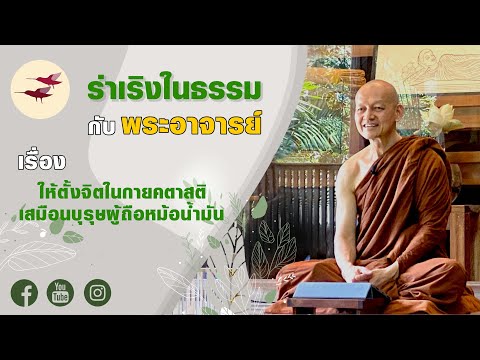 ร่าเริงในธรรม
กับ พระอาจารย์

เรื่อง
ให้ตั้งจิตในกายคตาสติ
เสมือนบุรุษผู้ถือหม้อน้ำมัน

You
Tube